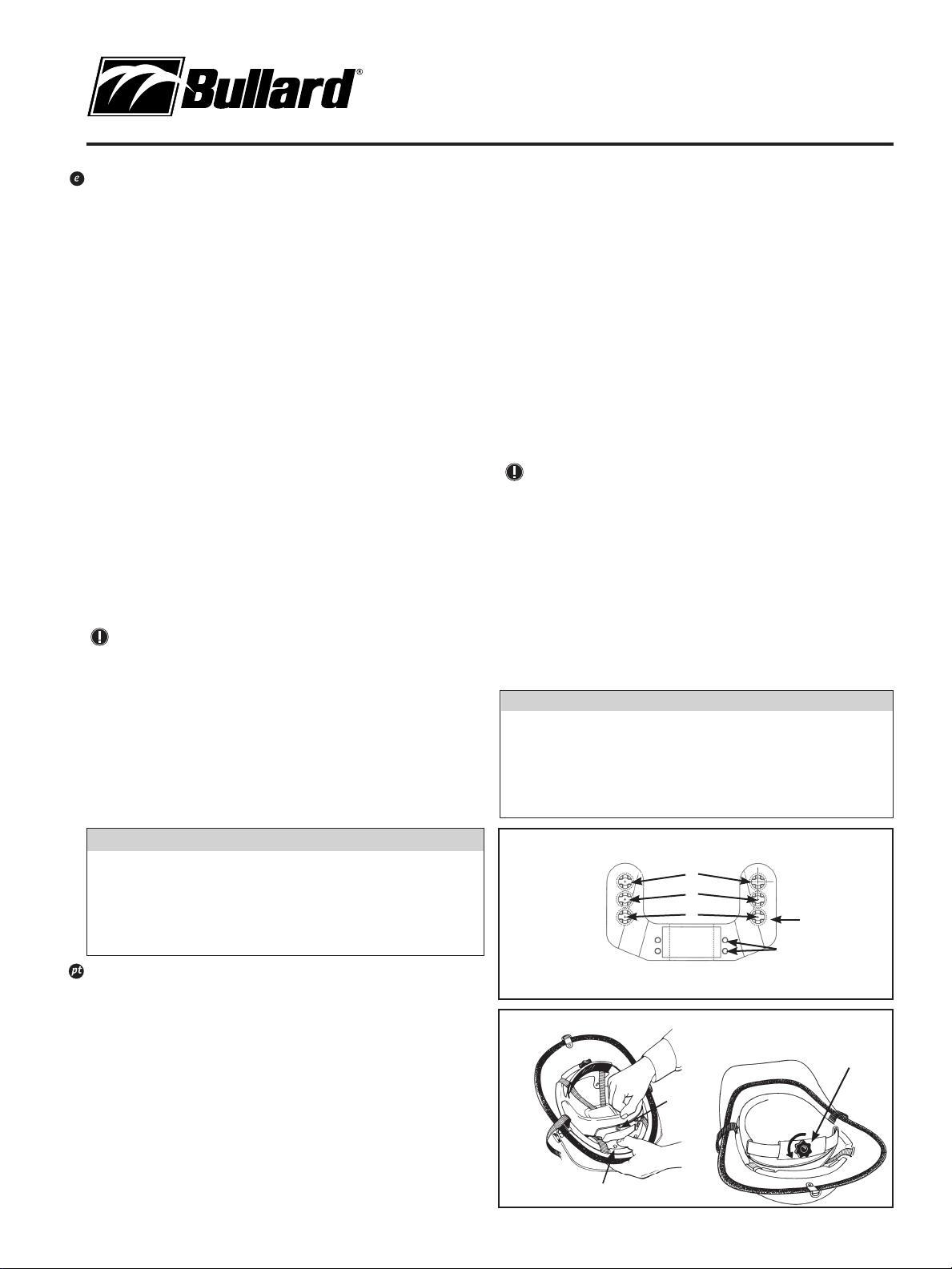 Bullard®

e

pt